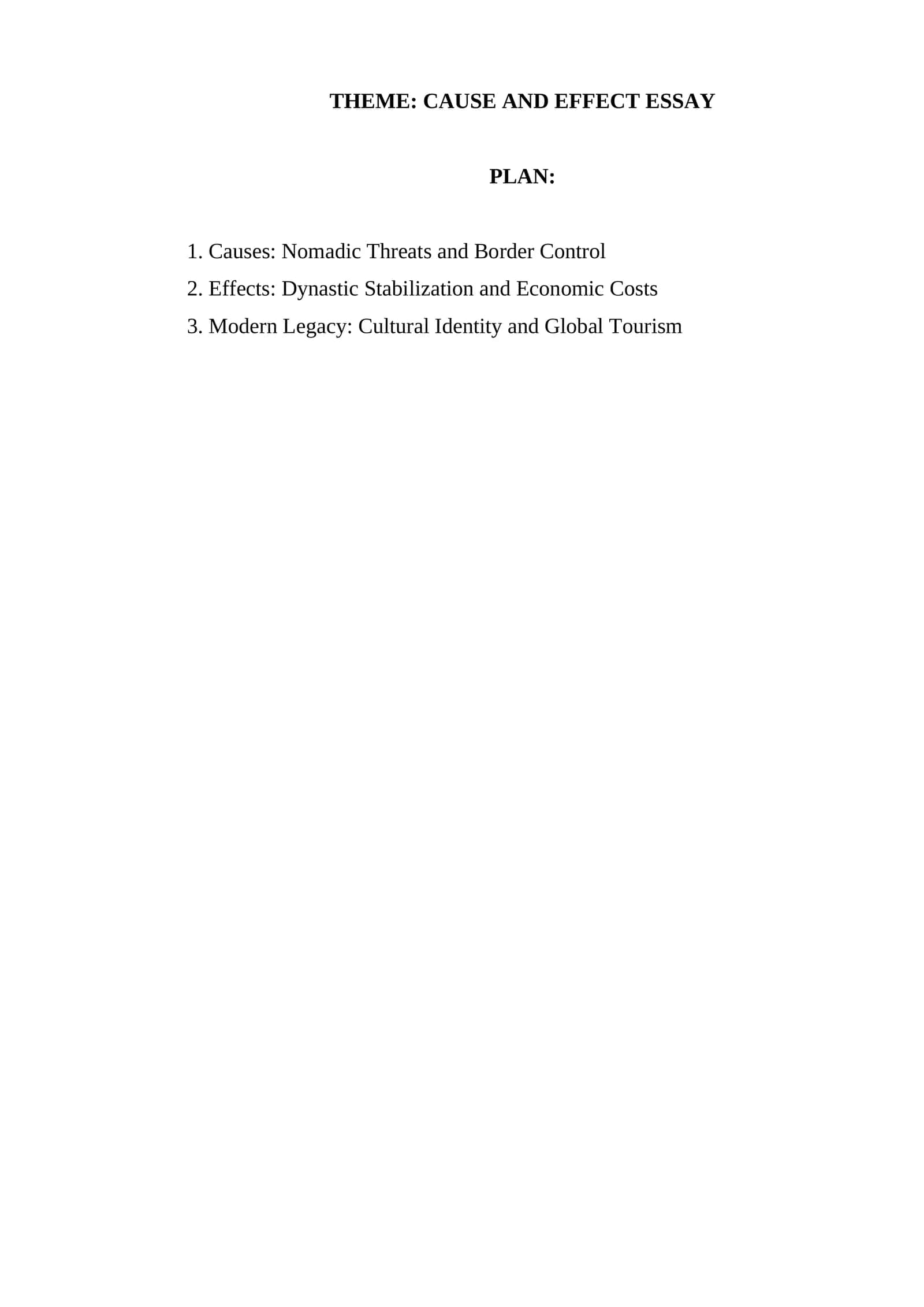 THEME: CAUSE AND EFFECT ESSAY

PLAN:

1. Causes: Nomadic Threats and Border Control
2. Effects: Dynastic Stabilization and Economic Costs
3. Modern Legacy: Cultural Identity and Global Tourism